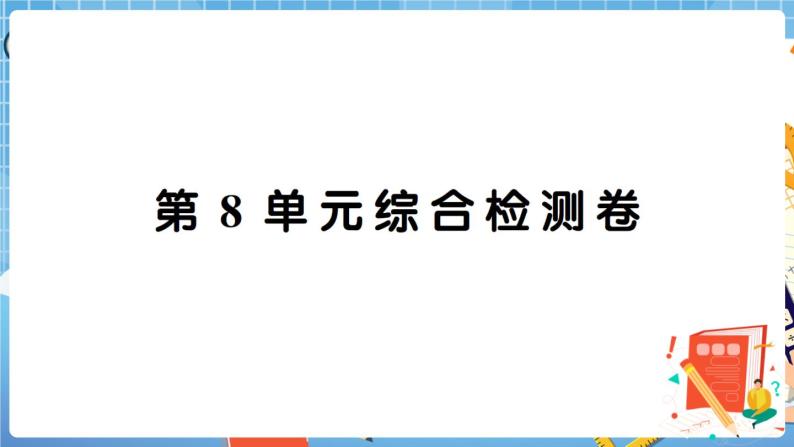 第 8 单元综合检测卷